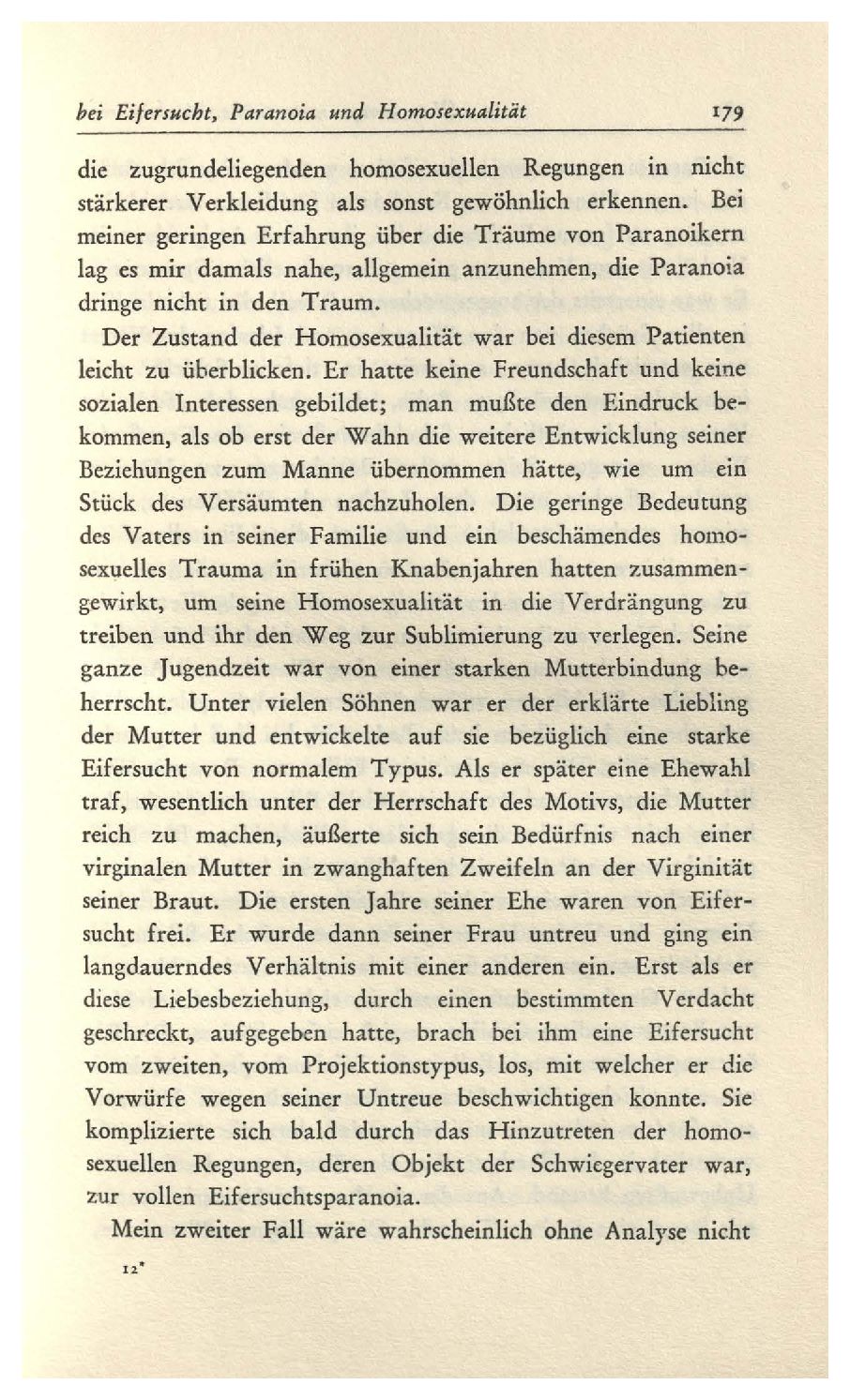 bei Eifersucht, Paranoia und Homosexualität 179

die zugrundeliegenden homosexuellen Regungen in nicht stärkerer Verkleidung als sonst gewöhnlich erkennen. Bei meiner geringen Erfahrung über die Träume von Paranoikern lag es mir damals nahe, allgemein anzunehmen, die Paranoia dringe nicht in den Traum.

Der Zustand der Homosexualität war bei diesem Patienten leicht zu überblicken. Er hatte keine Freundschaft und keine sozialen Interessen gebildet; man mußte den Eindruck bekommen, als ob erst der Wahn die weitere Entwicklung seiner Beziehungen zum Manne übernommen hätte, wie um ein Stück des Versäumten nachzuholen. Die geringe Bedeutung des Vaters in seiner Familie und ein beschämendes homosexuelles Trauma in frühen Knabenjahren hatten zusammengewirkt, um seine Homosexualität in die Verdrängung zu treiben und ihr den Weg zur Sublimierung zu verlegen. Seine ganze Jugendzeit war von einer starken Mutterbindung beherrscht. Unter vielen Söhnen war er der erklärte Liebling der Mutter und entwickelte auf sie bezüglich eine starke Eifersucht von normalem Typus. Als er später eine Ehewahl traf, wesentlich unter der Herrschaft des Motivs, die Mutter reich zu machen, äußerte sich sein Bedürfnis nach einer virginalen Mutter in zwanghaften Zweifeln an der Virginität seiner Braut. Die ersten Jahre seiner Ehe waren von Eifersucht frei. Er wurde dann seiner Frau untreu und ging ein langdauerndes Verhältnis mit einer anderen ein. Erst als er diese Liebesbeziehung, durch einen bestimmten Verdacht geschreckt, aufgegeben hatte, brach bei ihm eine Eifersucht vom zweiten, vom Projektionstypus, los, mit welcher er die Vorwürfe wegen seiner Untreue beschwichtigen konnte. Sie komplizierte sich bald durch das Hinzutreten der homosexuellen Regungen, deren Objekt der Schwiegervater war, zur vollen Eifersuchtsparanoia.

Mein zweiter Fall wäre wahrscheinlich ohne Analyse nicht

12*